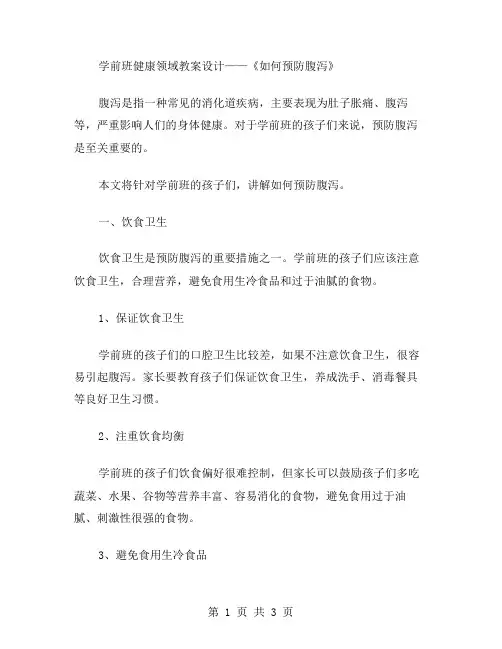 学前班健康领域教案设计——《如何预防腹泻》

腹泻是指一种常见的消化道疾病，主要表现为肚子胀痛、腹泻等，严重影响人们的身体健康。对于学前班的孩子们来说，预防腹泻是至关重要的。

本文将针对学前班的孩子们，讲解如何预防腹泻。

一、饮食卫生

饮食卫生是预防腹泻的重要措施之一。学前班的孩子们应该注意饮食卫生，合理营养，避免食用生冷食品和过于油腻的食物。

1、保证饮食卫生

学前班的孩子们的口腔卫生比较差，如果不注意饮食卫生，很容易引起腹泻。家长要教育孩子们保证饮食卫生，养成洗手、消毒餐具等良好卫生习惯。

2、注重饮食均衡

学前班的孩子们饮食偏好很难控制，但家长可以鼓励孩子们多吃蔬菜、水果、谷物等营养丰富、容易消化的食物，避免食用过于油腻、刺激性很强的食物。

3、避免食用生冷食品

第 1 页 共 3 页